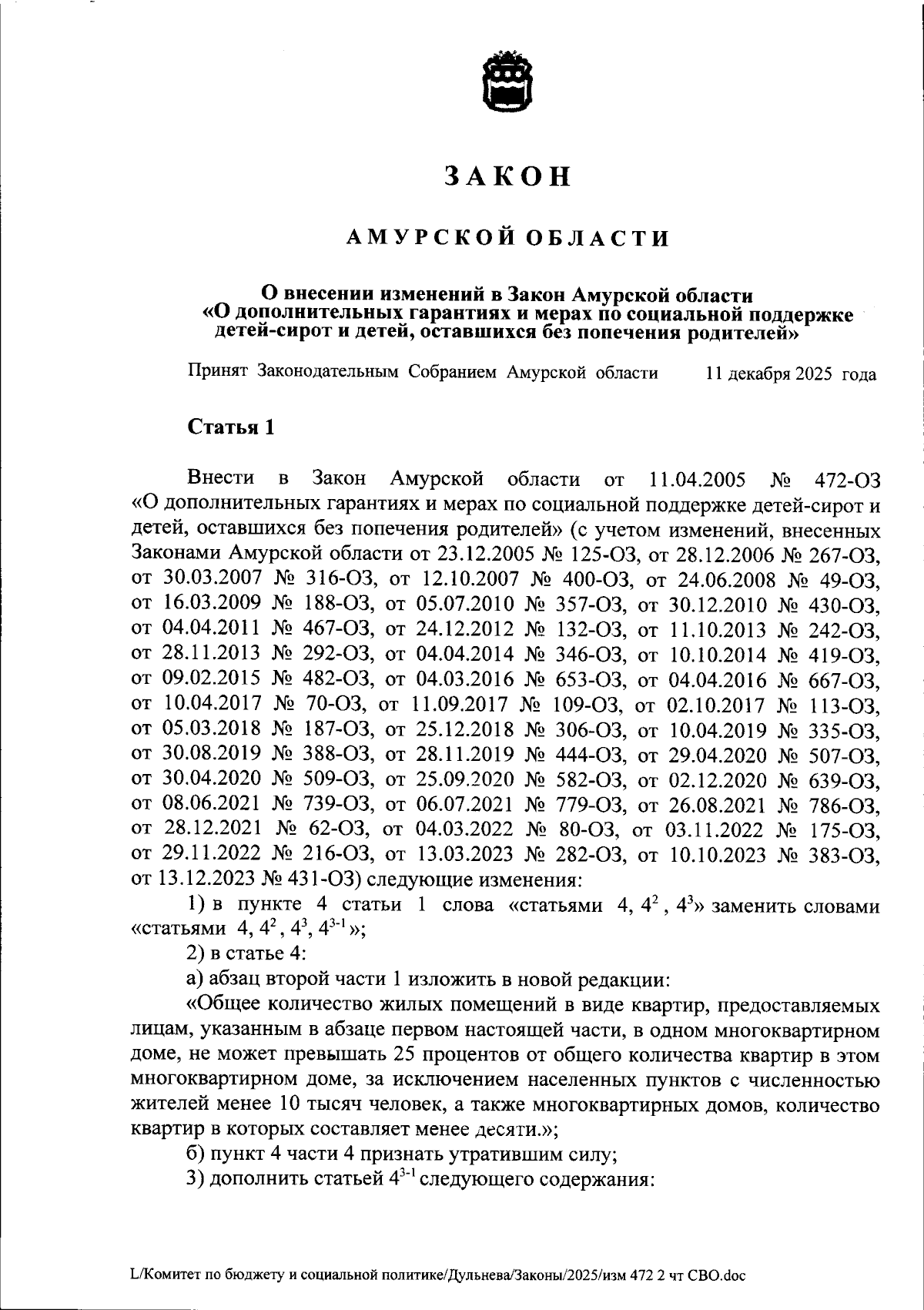 ЗАКОН

АМУРСКОЙ ОБЛАСТИ

О внесении изменений в Закон Амурской области «О дополнительных гарантиях и мерах по социальной поддержке детей-сирот и детей, оставшихся без попечения родителей»

Принят Законодательным Собранием Амурской области 11 декабря 2025 года

Статья 1

Внести в Закон Амурской области от 11.04.2005 № 472-ОЗ «О дополнительных гарантиях и мерах по социальной поддержке детей-сирот и детей, оставшихся без попечения родителей» (с учетом изменений, внесенных Законами Амурской области от 23.12.2005 № 125-ОЗ, от 28.12.2006 № 267-ОЗ, от 30.03.2007 № 316-ОЗ, от 12.10.2007 № 400-ОЗ, от 24.06.2008 № 49-ОЗ, от 16.03.2009 № 188-ОЗ, от 05.07.2010 № 357-ОЗ, от 30.12.2010 № 430-ОЗ, от 04.04.2011 № 467-ОЗ, от 24.12.2012 № 132-ОЗ, от 11.10.2013 № 242-ОЗ, от 28.11.2013 № 292-ОЗ, от 04.04.2014 № 346-ОЗ, от 10.10.2014 № 419-ОЗ, от 09.02.2015 № 482-ОЗ, от 04.03.2016 № 653-ОЗ, от 04.04.2016 № 667-ОЗ, от 10.04.2017 № 70-ОЗ, от 11.09.2017 № 109-ОЗ, от 02.10.2017 № 113-ОЗ, от 05.03.2018 № 187-ОЗ, от 25.12.2018 № 306-ОЗ, от 10.04.2019 № 335-ОЗ, от 30.08.2019 № 388-ОЗ, от 28.11.2019 № 444-ОЗ, от 29.04.2020 № 507-ОЗ, от 30.04.2020 № 509-ОЗ, от 25.09.2020 № 582-ОЗ, от 02.12.2020 № 639-ОЗ, от 08.06.2021 № 739-ОЗ, от 06.07.2021 № 779-ОЗ, от 26.08.2021 № 786-ОЗ, от 28.12.2021 № 62-ОЗ, от 04.03.2022 № 80-ОЗ, от 03.11.2022 № 175-ОЗ, от 29.11.2022 № 216-ОЗ, от 13.03.2023 № 282-ОЗ, от 10.10.2023 № 383-ОЗ, от 13.12.2023 № 431-ОЗ) следующие изменения:

1) в пункте 4 статьи 1 слова «статьями 4, $4^2$, $4^3$» заменить словами «статьями 4, $4^2$, $4^3$, $4^{3-1}$»;

2) в статье 4:

а) абзац второй части 1 изложить в новой редакции:

«Общее количество жилых помещений в виде квартир, предоставляемых лицам, указанным в абзаце первом настоящей части, в одном многоквартирном доме, не может превышать 25 процентов от общего количества квартир в этом многоквартирном доме, за исключением населенных пунктов с численностью жителей менее 10 тысяч человек, а также многоквартирных домов, количество квартир в которых составляет менее десяти.»;

б) пункт 4 части 4 признать утратившим силу;

3) дополнить статьей $4^{3-1}$ следующего содержания:

L/Комитет по бюджету и социальной политике/Дульнева/Законы/2025/изм 472 2 чт СВО.doc